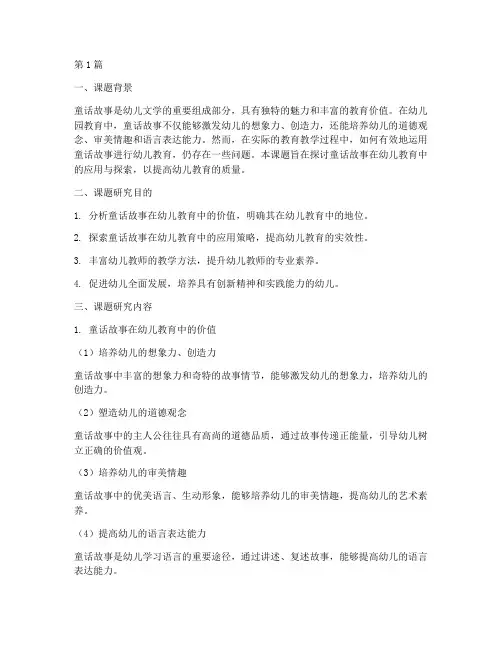 第1篇

一、课题背景

童话故事是幼儿文学的重要组成部分，具有独特的魅力和丰富的教育价值。在幼儿园教育中，童话故事不仅能够激发幼儿的想象力、创造力，还能培养幼儿的道德观念、审美情趣和语言表达能力。然而，在实际的教育教学过程中，如何有效地运用童话故事进行幼儿教育，仍存在一些问题。本课题旨在探讨童话故事在幼儿教育中的应用与探索，以提高幼儿教育的质量。

二、课题研究目的

1. 分析童话故事在幼儿教育中的价值，明确其在幼儿教育中的地位。

2. 探索童话故事在幼儿教育中的应用策略，提高幼儿教育的实效性。

3. 丰富幼儿教师的教学方法，提升幼儿教师的专业素养。

4. 促进幼儿全面发展，培养具有创新精神和实践能力的幼儿。

三、课题研究内容

1. 童话故事在幼儿教育中的价值

（1）培养幼儿的想象力、创造力

童话故事中丰富的想象力和奇特的故事情节，能够激发幼儿的想象力，培养幼儿的创造力。

（2）塑造幼儿的道德观念

童话故事中的主人公往往具有高尚的道德品质，通过故事传递正能量，引导幼儿树立正确的价值观。

（3）培养幼儿的审美情趣

童话故事中的优美语言、生动形象，能够培养幼儿的审美情趣，提高幼儿的艺术素养。

（4）提高幼儿的语言表达能力

童话故事是幼儿学习语言的重要途径，通过讲述、复述故事，能够提高幼儿的语言表达能力。